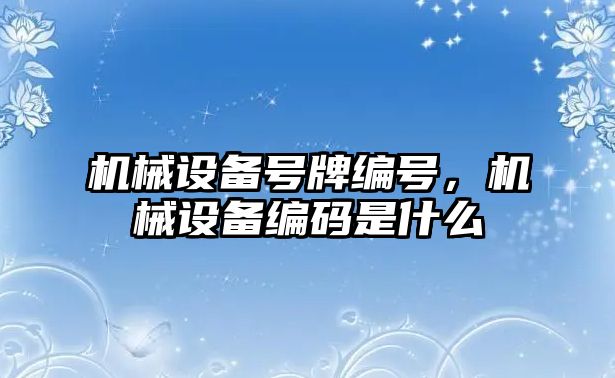 机械设备号牌编号，机械设备编码是什么